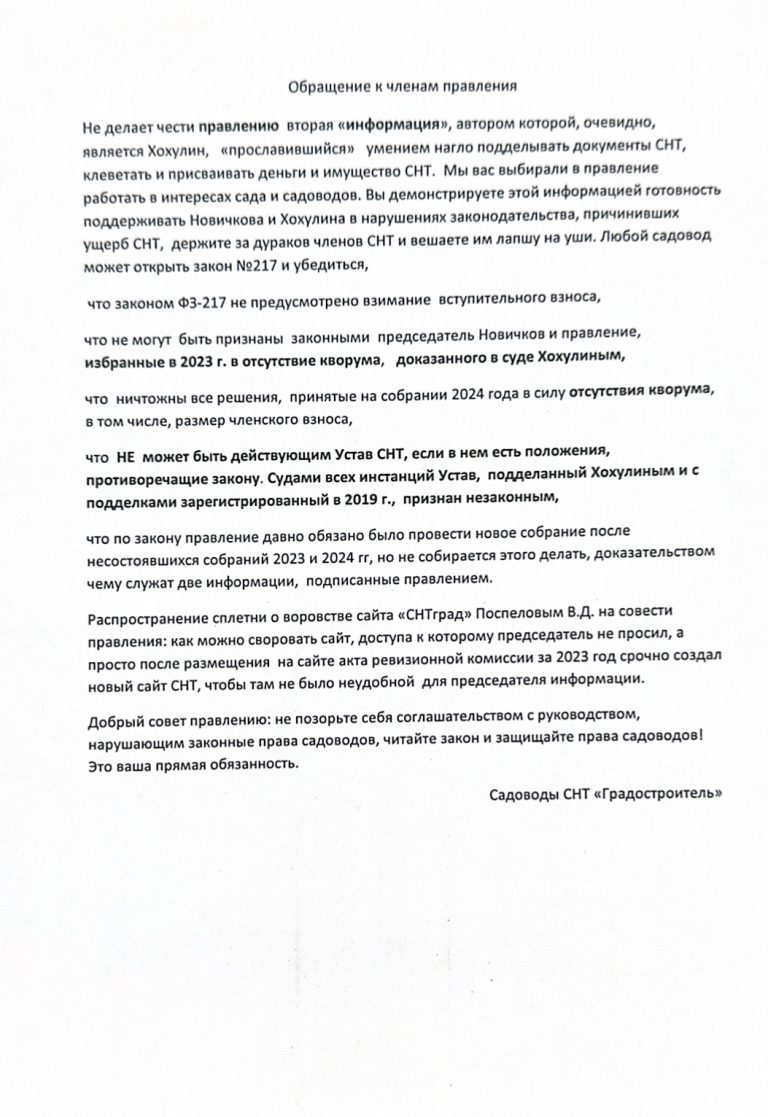 Обращение к членам правления

Не делает чести правлению вторая «информация», автором которой, очевидно, является Хохулин, «прославившийся» умением нагло подделывать документы СНТ, клеветать и присваивать деньги и имущество СНТ. Мы вас выбирали в правление работать в интересах сада и садоводов. Вы демонстрируете этой информацией готовность поддерживать Новичкова и Хохулина в нарушениях законодательства, причинивших ущерб СНТ, держите за дураков членов СНТ и вешаете им лапшу на уши. Любой садовод может открыть закон №217 и убедиться,

что законом ФЗ-217 не предусмотрено взимание вступительного взноса,

что не могут быть признаны законными председатель Новичков и правление, избранные в 2023 г. в отсутствие кворума, доказанного в суде Хохулиным,

что ничтожны все решения, принятые на собрании 2024 года в силу отсутствия кворума, в том числе, размер членского взноса,

что НЕ может быть действующим Устав СНТ, если в нем есть положения, противоречащие закону. Судами всех инстанций Устав, подделанный Хохулиным и с подделками зарегистрированный в 2019 г., признан незаконным,

что по закону правление давно обязано было провести новое собрание после несостоявшихся собраний 2023 и 2024 гг, но не собирается этого делать, доказательством чему служат две информации, подписанные правлением.

Распространение сплетни о воровстве сайта «СНТград» Поспеловым В.Д. на совести правления: как можно своровать сайт, доступа к которому председатель не просил, а просто после размещения на сайте акта ревизионной комиссии за 2023 год срочно создал новый сайт СНТ, чтобы там не было неудобной для председателя информации.

Добрый совет правлению: не позорьте себя соглашательством с руководством, нарушающим законные права садоводов, читайте закон и защищайте права садоводов! Это ваша прямая обязанность.

Садоводы СНТ «Градостроитель»